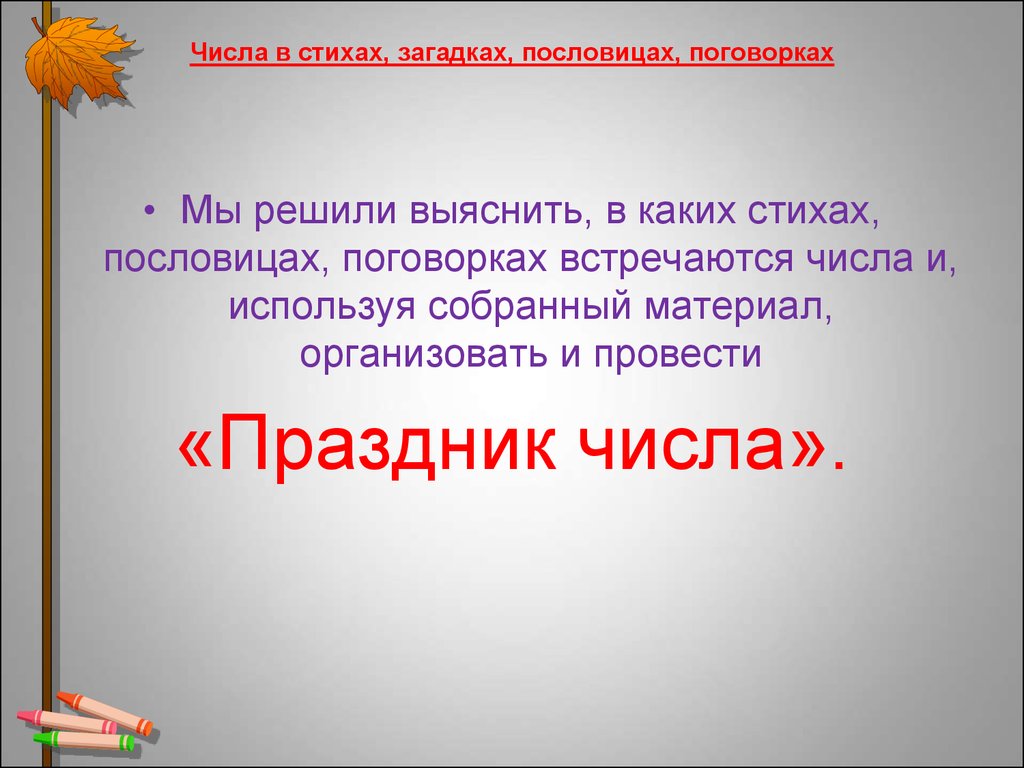 Числа в стихах, загадках, пословицах, поговорках

• Мы решили выяснить, в каких стихах, пословицах, поговорках встречаются числа и, используя собранный материал, организовать и провести

«Праздник числа».